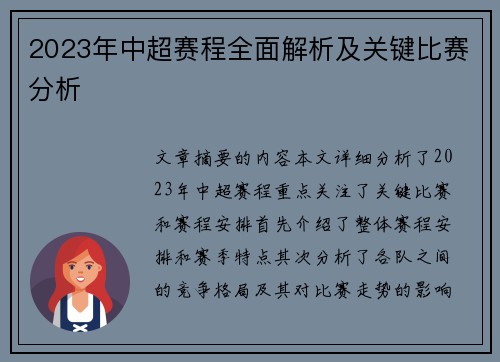 2023年中超赛程全面解析及关键比赛分析

文章摘要的内容本文详细分析了2023年中超赛程重点关注了关键比赛和赛程安排首先介绍了整体赛程安排和赛季特点其次分析了各队之间的竞争格局及其对比赛走势的影响